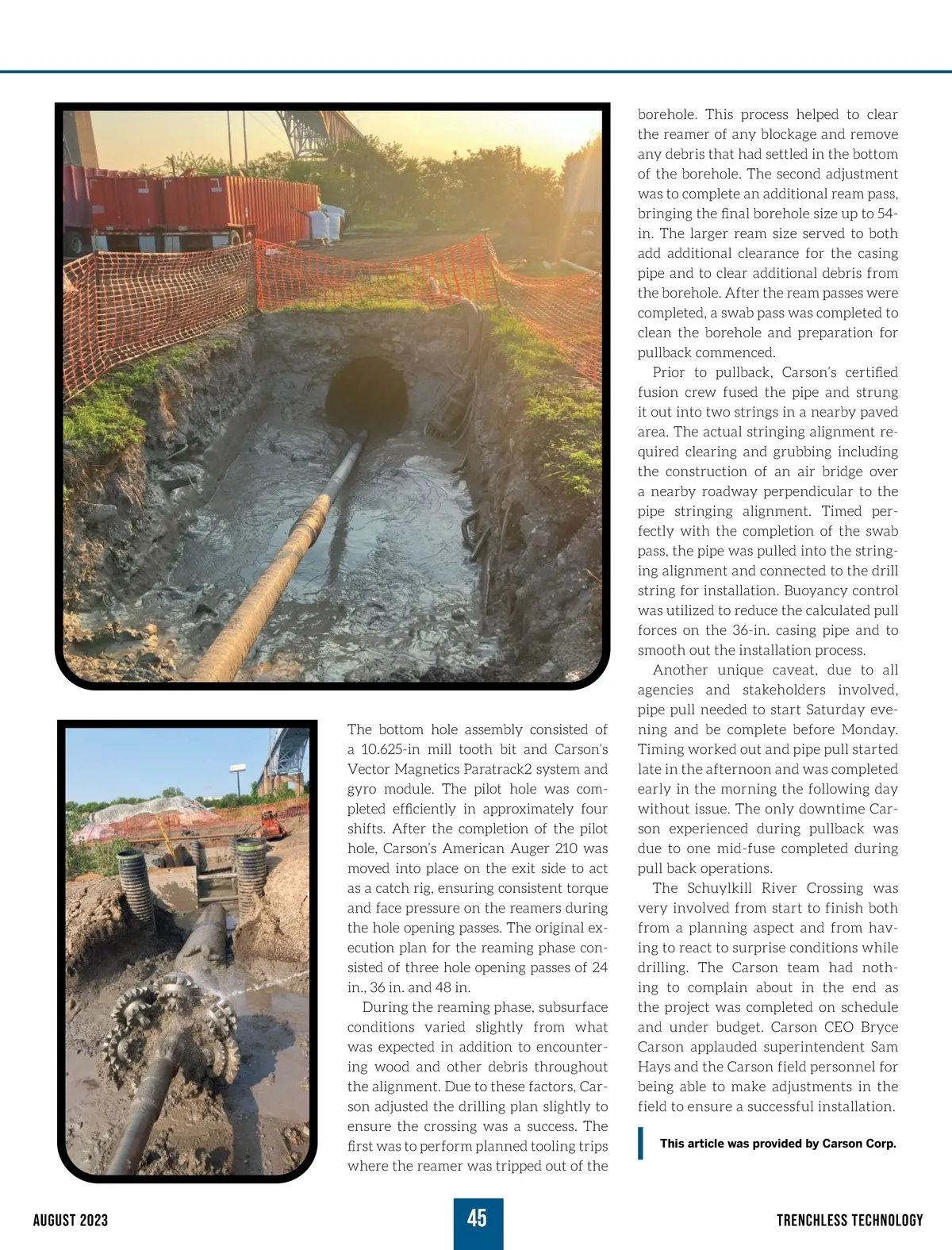 The bottom hole assembly consisted of a 10.625-in mill tooth bit and Carson's Vector Magnetics Paratrack2 system and gyro module. The pilot hole was completed efficiently in approximately four shifts. After the completion of the pilot hole, Carson's American Auger 210 was moved into place on the exit side to act as a catch rig, ensuring consistent torque and face pressure on the reamers during the hole opening passes. The original execution plan for the reaming phase consisted of three hole opening passes of 24 in., 36 in. and 48 in.

During the reaming phase, subsurface conditions varied slightly from what was expected in addition to encountering wood and other debris throughout the alignment. Due to these factors, Carson adjusted the drilling plan slightly to ensure the crossing was a success. The first was to perform planned tooling trips where the reamer was tripped out of the borehole. This process helped to clear the reamer of any blockage and remove any debris that had settled in the bottom of the borehole. The second adjustment was to complete an additional ream pass, bringing the final borehole size up to 54-in. The larger ream size served to both add additional clearance for the casing pipe and to clear additional debris from the borehole. After the ream passes were completed, a swab pass was completed to clean the borehole and preparation for pullback commenced.

Prior to pullback, Carson's certified fusion crew fused the pipe and strung it out into two strings in a nearby paved area. The actual stringing alignment required clearing and grubbing including the construction of an air bridge over a nearby roadway perpendicular to the pipe stringing alignment. Timed perfectly with the completion of the swab pass, the pipe was pulled into the stringing alignment and connected to the drill string for installation. Buoyancy control was utilized to reduce the calculated pull forces on the 36-in. casing pipe and to smooth out the installation process.

Another unique caveat, due to all agencies and stakeholders involved, pipe pull needed to start Saturday evening and be complete before Monday. Timing worked out and pipe pull started late in the afternoon and was completed early in the morning the following day without issue. The only downtime Carson experienced during pullback was due to one mid-fuse completed during pull back operations.

The Schuylkill River Crossing was very involved from start to finish both from a planning aspect and from having to react to surprise conditions while drilling. The Carson team had nothing to complain about in the end as the project was completed on schedule and under budget. Carson CEO Bryce Carson applauded superintendent Sam Hays and the Carson field personnel for being able to make adjustments in the field to ensure a successful installation.

This article was provided by Carson Corp.

AUGUST 2023 45 TRENCHLESS TECHNOLOGY